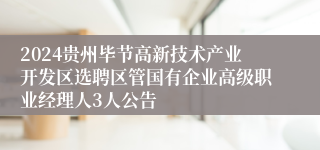 2024贵州毕节高新技术产业开发区选聘区管国有企业高级职业经理人3人公告